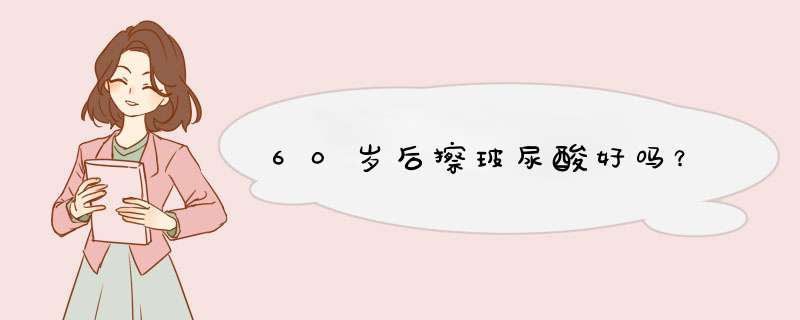 60岁后擦玻尿酸好吗？